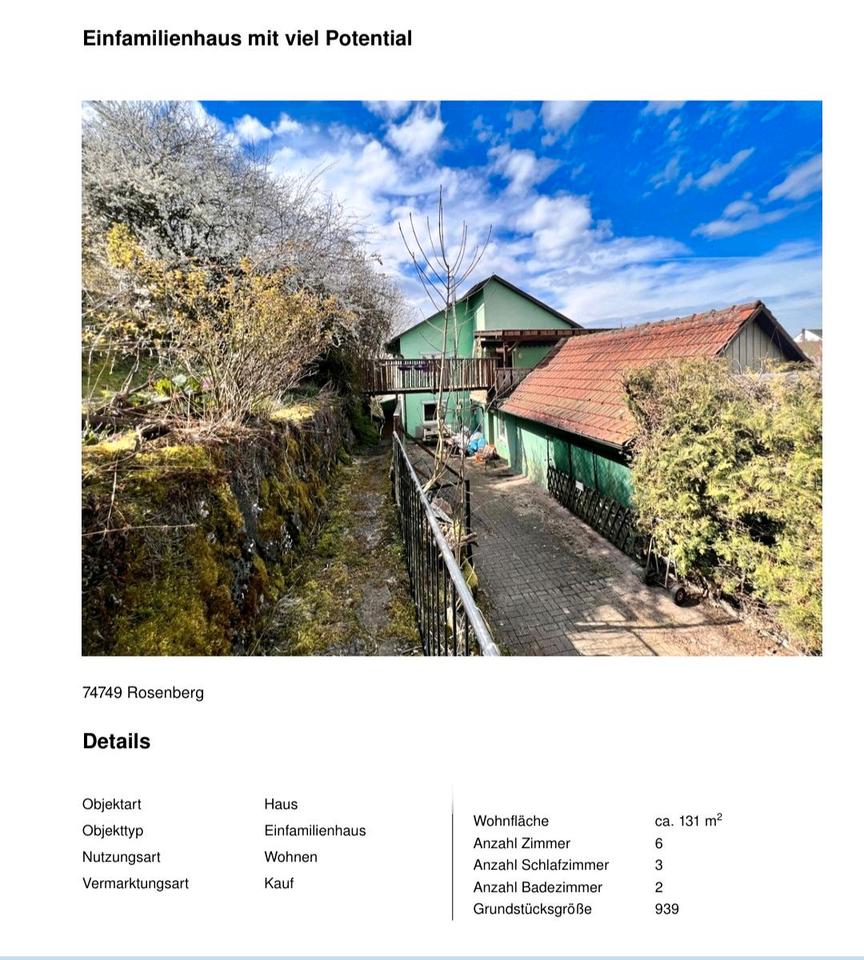 Einfamilienhaus mit viel Potential

74749 Rosenberg

Details

Objektart Haus
Objekttyp Einfamilienhaus
Nutzungsart Wohnen
Vermarktungsart Kauf

Wohnfläche ca. 131 $m^2$
Anzahl Zimmer 6
Anzahl Schlafzimmer 3
Anzahl Badezimmer 2
Grundstücksgröße 939